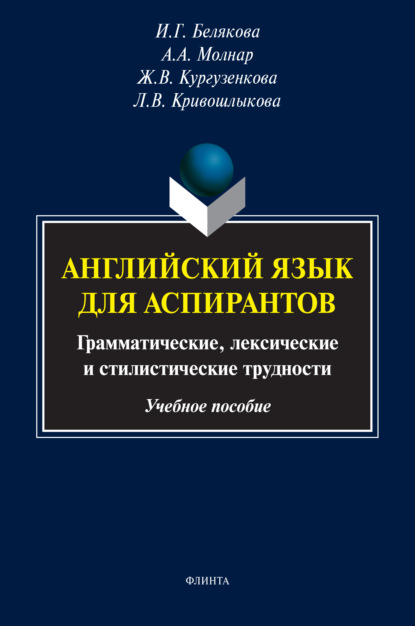 И.Г. Белякова
А.А. Молнар
Ж.В. Кургузенкова
Л.В. Кривошлыкова

АНГЛИЙСКИЙ ЯЗЫК ДЛЯ АСПИРАНТОВ

Грамматические, лексические и стилистические трудности

Учебное пособие

ФЛИНТА